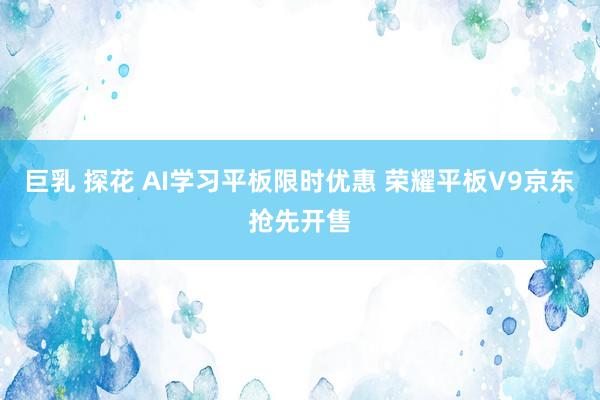 巨乳 探花 AI学习平板限时优惠 荣耀平板V9京东抢先开售